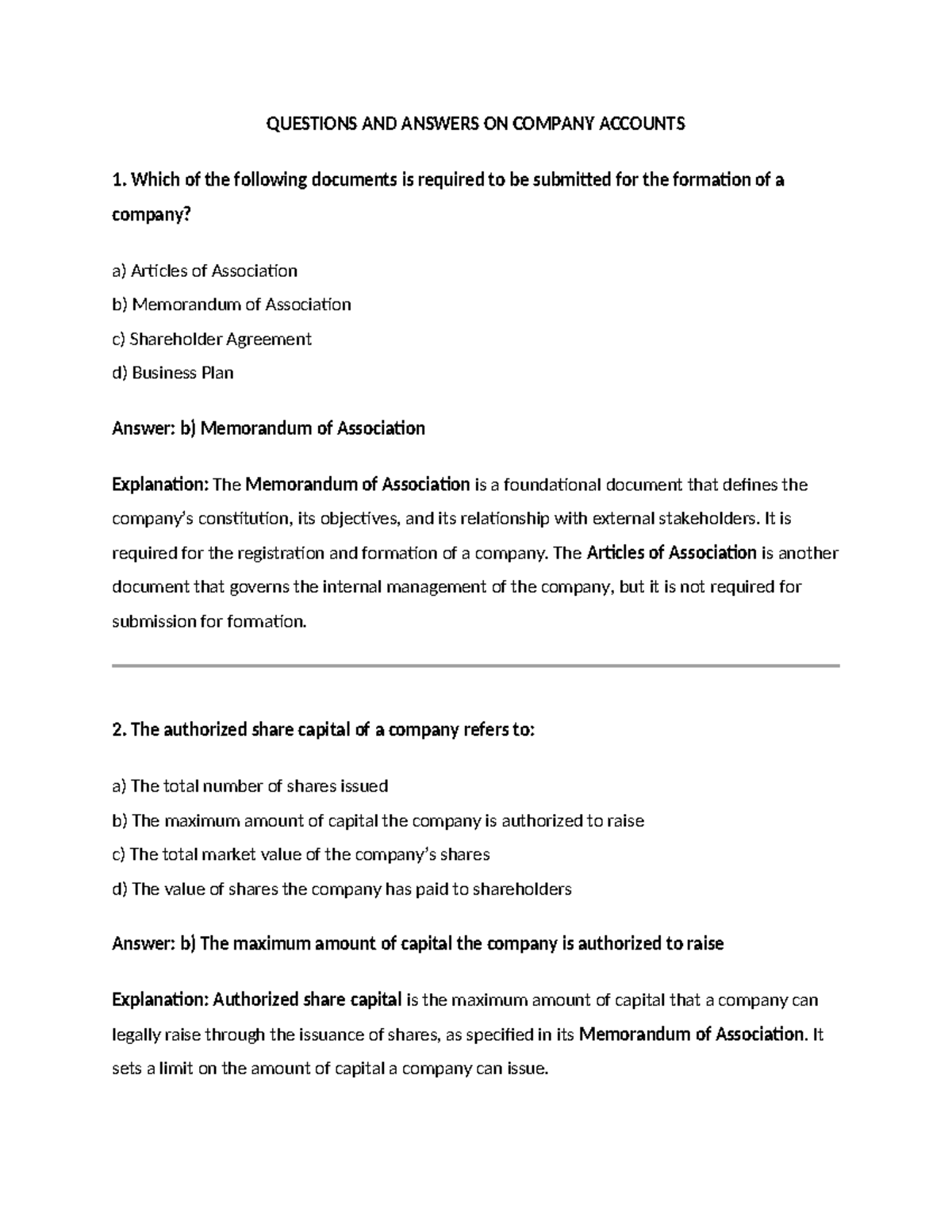 QUESTIONS AND ANSWERS ON COMPANY ACCOUNTS

1. Which of the following documents is required to be submitted for the formation of a company?

a) Articles of Association
b) Memorandum of Association
c) Shareholder Agreement
d) Business Plan

Answer: b) Memorandum of Association

Explanation: The Memorandum of Association is a foundational document that defines the company's constitution, its objectives, and its relationship with external stakeholders. It is required for the registration and formation of a company. The Articles of Association is another document that governs the internal management of the company, but it is not required for submission for formation.

2. The authorized share capital of a company refers to:

a) The total number of shares issued
b) The maximum amount of capital the company is authorized to raise
c) The total market value of the company's shares
d) The value of shares the company has paid to shareholders

Answer: b) The maximum amount of capital the company is authorized to raise

Explanation: Authorized share capital is the maximum amount of capital that a company can legally raise through the issuance of shares, as specified in its Memorandum of Association. It sets a limit on the amount of capital a company can issue.